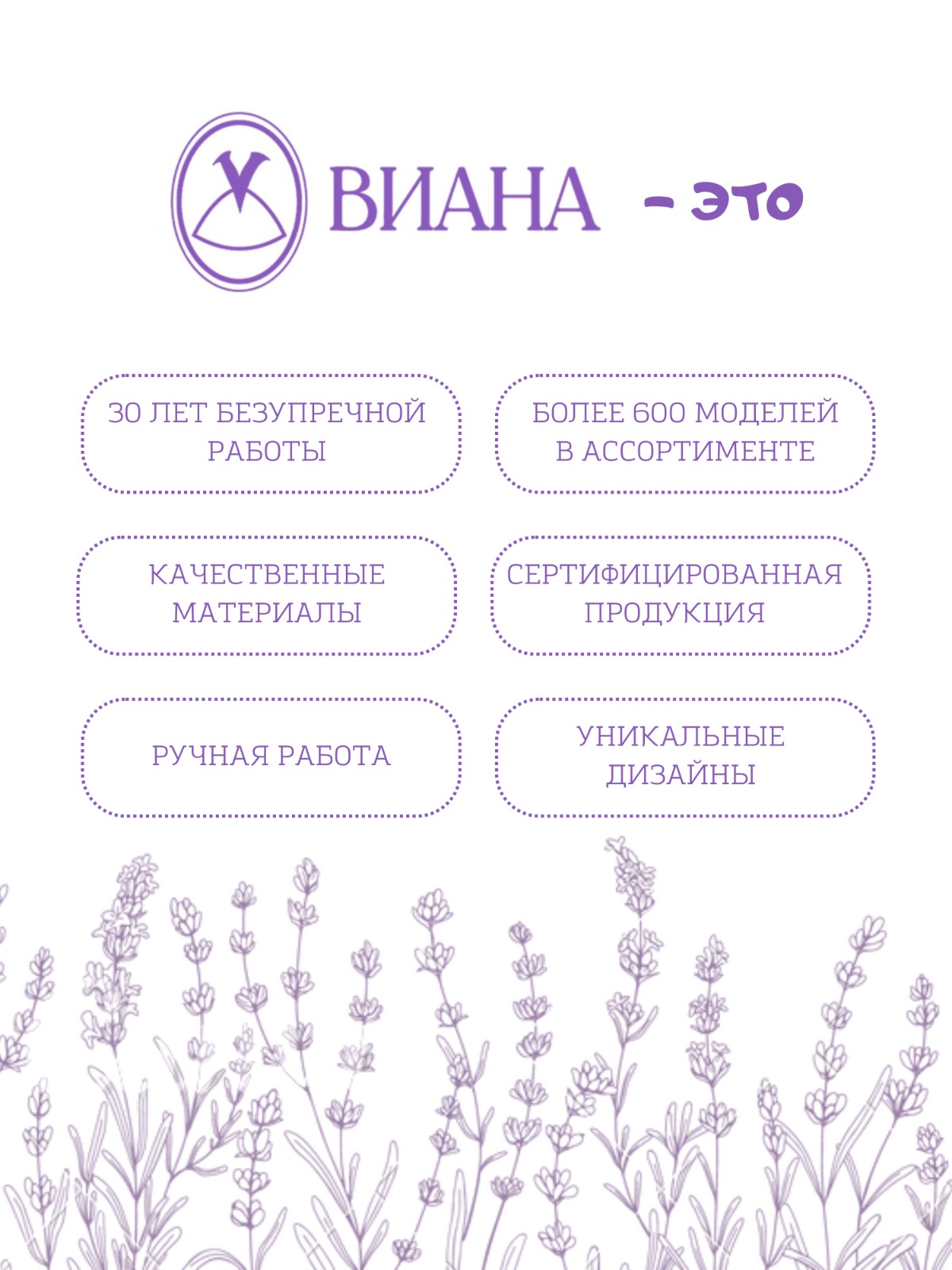 ВИАНА - это

30 ЛЕТ БЕЗУПРЕЧНОЙ РАБОТЫ

БОЛЕЕ 600 МОДЕЛЕЙ В АССОРТИМЕНТЕ

КАЧЕСТВЕННЫЕ МАТЕРИАЛЫ

СЕРТИФИЦИРОВАННАЯ ПРОДУКЦИЯ

РУЧНАЯ РАБОТА

УНИКАЛЬНЫЕ ДИЗАЙНЫ